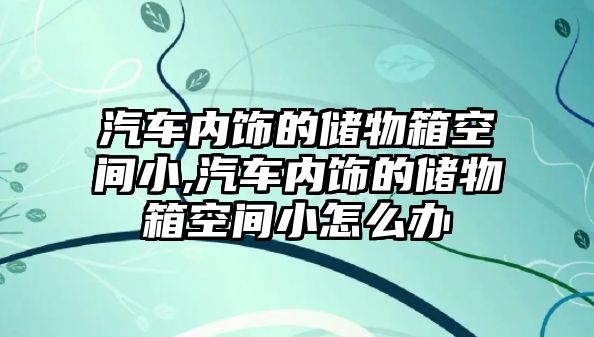 汽车内饰的储物箱空间小,汽车内饰的储物箱空间小怎么办